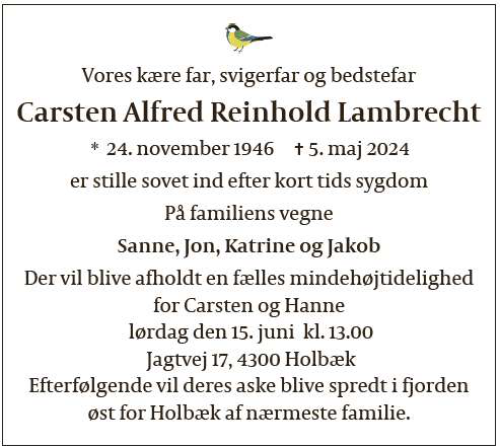 Vores kære far, svigerfar og bedstefar

Carsten Alfred Reinhold Lambrecht

* 24. november 1946 † 5. maj 2024

er stille sovet ind efter kort tids sygdom

På familiens vegne

Sanne, Jon, Katrine og Jakob

Der vil blive afholdt en fælles mindehøjtidelighed
for Carsten og Hanne
lørdag den 15. juni kl. 13.00
Jagtvej 17, 4300 Holbæk
Efterfølgende vil deres aske blive spredt i fjorden
øst for Holbæk af nærmeste familie.